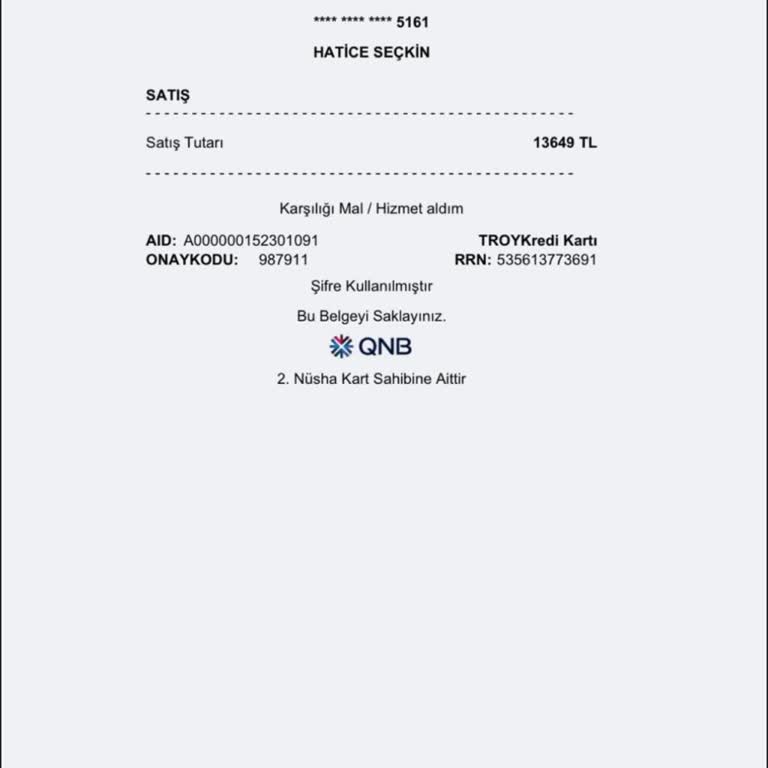 **** **** **** 5161

HATİCE SEÇKİN

SATIŞ

Satış Tutarı 13649 TL

Karşılığı Mal / Hizmet aldım

AID: A000000152301091 TROYKredi Kartı
ONAYKODU: 987911 RRN: 535613773691

Şifre Kullanılmıştır

Bu Belgeyi Saklayınız.

QNB

2. Nüsha Kart Sahibine Aittir